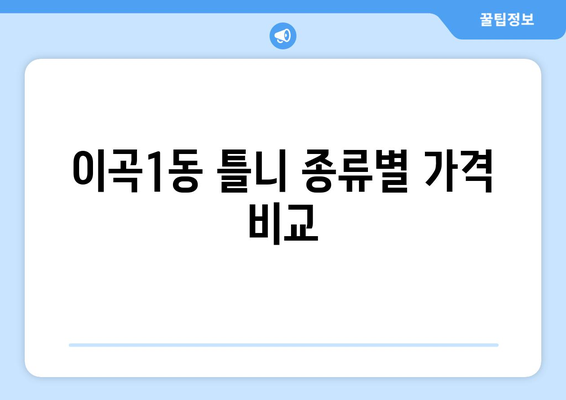 꿀팁정보

이곡1동 틀니 종류별 가격 비교